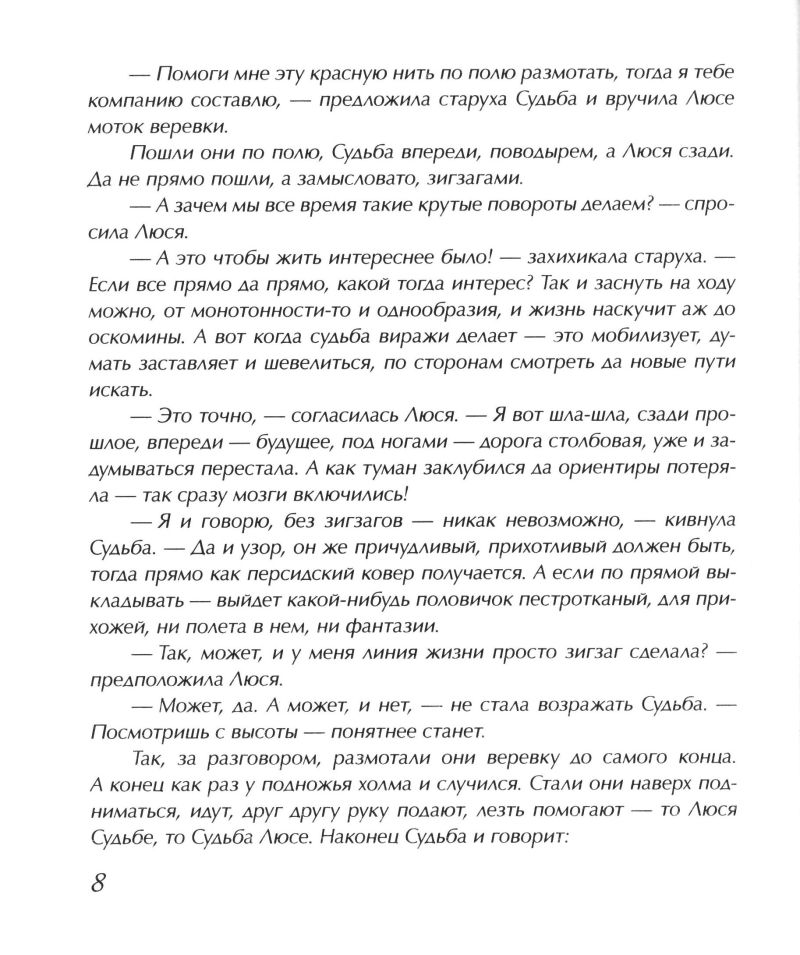 — Помоги мне эту красную нить по полю размотать, тогда я тебе компанию составлю, — предложила старуха Судьба и вручила Люсе моток веревки.

Пошли они по полю, Судьба впереди, поводырем, а Люся сзади. Да не прямо пошли, а замысловато, зигзагами.

— А зачем мы все время такие крутые повороты делаем? — спросила Люся.

— А это чтобы жить интереснее было! — захихикала старуха. — Если все прямо да прямо, какой тогда интерес? Так и заснуть на ходу можно, от монотонности-то и однообразия, и жизнь наскучит аж до оскомины. А вот когда судьба виражи делает — это мобилизует, думать заставляет и шевелиться, по сторонам смотреть да новые пути искать.

— Это точно, — согласилась Люся. — Я вот шла-шла, сзади прошлое, впереди — будущее, под ногами — дорога столбовая, уже и задумываться перестала. А как туман заклубился да ориентиры потеряла — так сразу мозги включились!

— Я и говорю, без зигзагов — никак невозможно, — кивнула Судьба. — Да и узор, он же причудливый, прихотливый должен быть, тогда прямо как персидский ковер получается. А если по прямой выкладывать — выйдет какой-нибудь половичок пестротканый, для прихожей, ни полета в нем, ни фантазии.

— Так, может, и у меня линия жизни просто зигзаг сделала? — предположила Люся.

— Может, да. А может, и нет, — не стала возражать Судьба. — Посмотришь с высоты — понятнее станет.

Так, за разговором, размотали они веревку до самого конца. А конец как раз у подножья холма и случился. Стали они наверх подниматься, идут, друг другу руку подают, лезть помогают — то Люся Судьбе, то Судьба Люсе. Наконец Судьба и говорит:

8